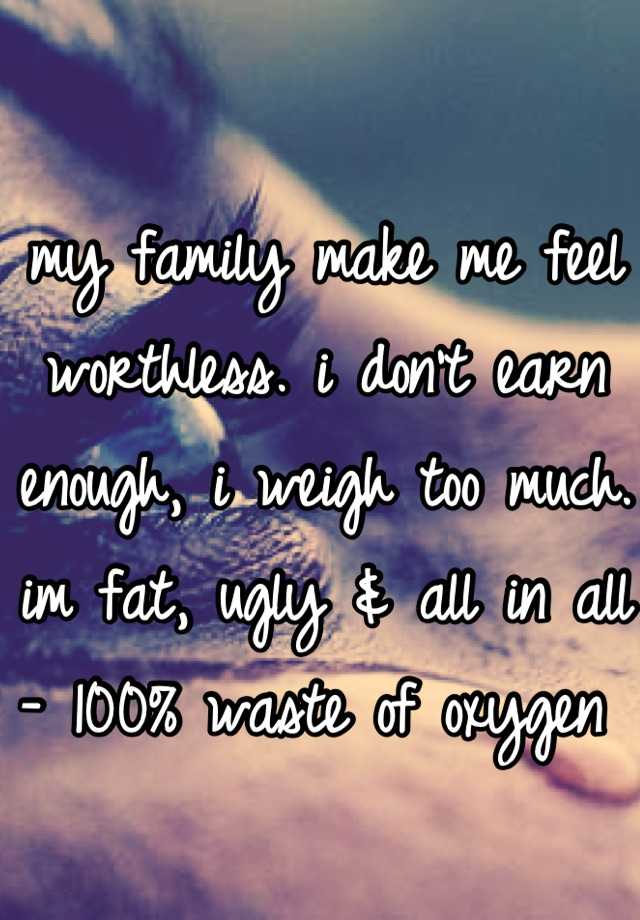 my family make me feel worthless. i don't earn enough, i weigh too much. im fat, ugly & all in all - 100% waste of oxygen